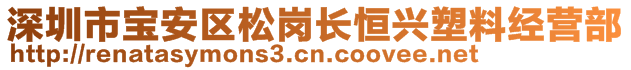 深圳市宝安区松岗长恒兴塑料经营部
http://renatasymons3.cn.coovee.net